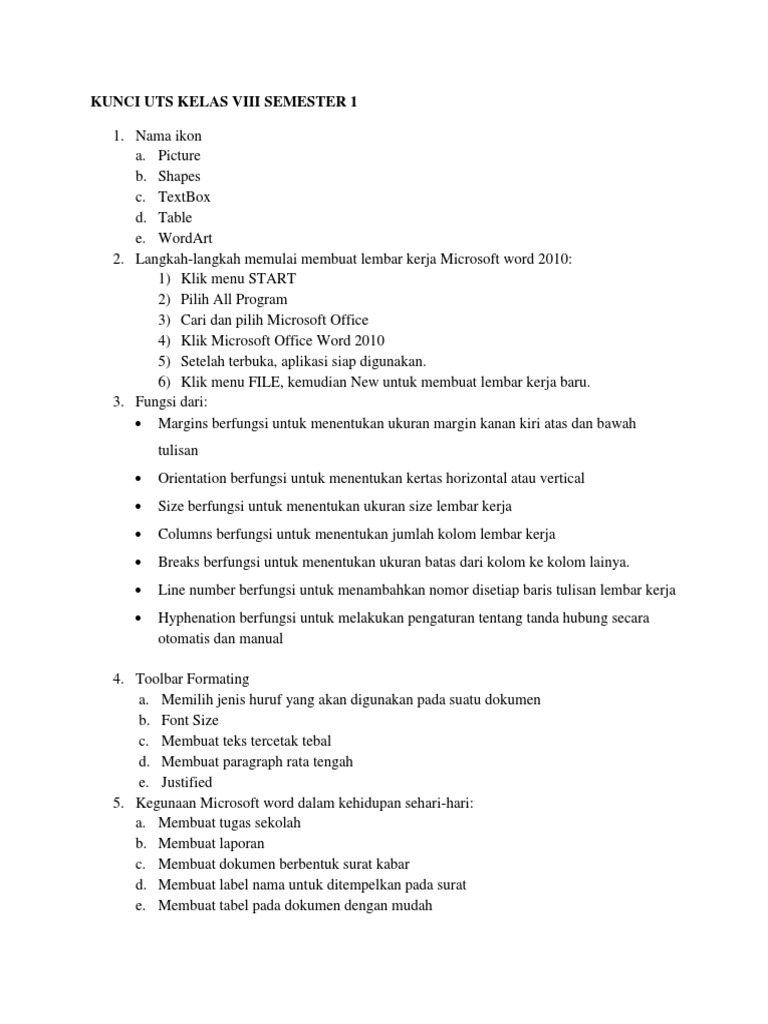 KUNCI UTS KELAS VIII SEMESTER 1

1. Nama ikon
a. Picture
b. Shapes
c. TextBox
d. Table
e. WordArt
2. Langkah-langkah memulai membuat lembar kerja Microsoft word 2010:
1) Klik menu START
2) Pilih All Program
3) Cari dan pilih Microsoft Office
4) Klik Microsoft Office Word 2010
5) Setelah terbuka, aplikasi siap digunakan.
6) Klik menu FILE, kemudian New untuk membuat lembar kerja baru.
3. Fungsi dari:
• Margins berfungsi untuk menentukan ukuran margin kanan kiri atas dan bawah tulisan
• Orientation berfungsi untuk menentukan kertas horizontal atau vertical
• Size berfungsi untuk menentukan ukuran size lembar kerja
• Columns berfungsi untuk menentukan jumlah kolom lembar kerja
• Breaks berfungsi untuk menentukan ukuran batas dari kolom ke kolom lainya.
• Line number berfungsi untuk menambahkan nomor disetiap baris tulisan lembar kerja
• Hyphenation berfungsi untuk melakukan pengaturan tentang tanda hubung secara otomatis dan manual

4. Toolbar Formating
a. Memilih jenis huruf yang akan digunakan pada suatu dokumen
b. Font Size
c. Membuat teks tercetak tebal
d. Membuat paragraph rata tengah
e. Justified
5. Kegunaan Microsoft word dalam kehidupan sehari-hari:
a. Membuat tugas sekolah
b. Membuat laporan
c. Membuat dokumen berbentuk surat kabar
d. Membuat label nama untuk ditempelkan pada surat
e. Membuat tabel pada dokumen dengan mudah